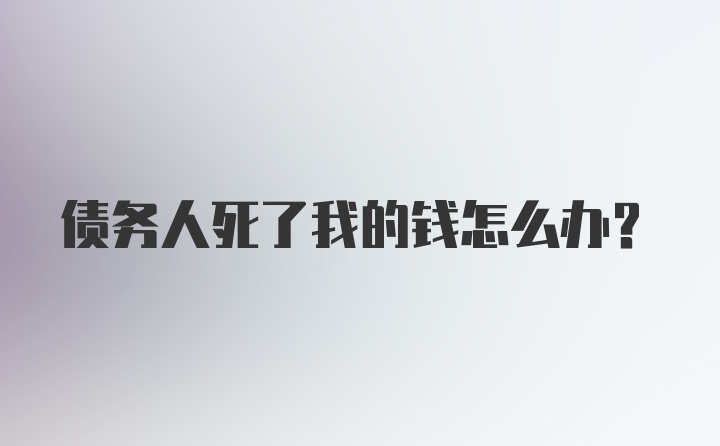 债务人死了我的钱怎么办？